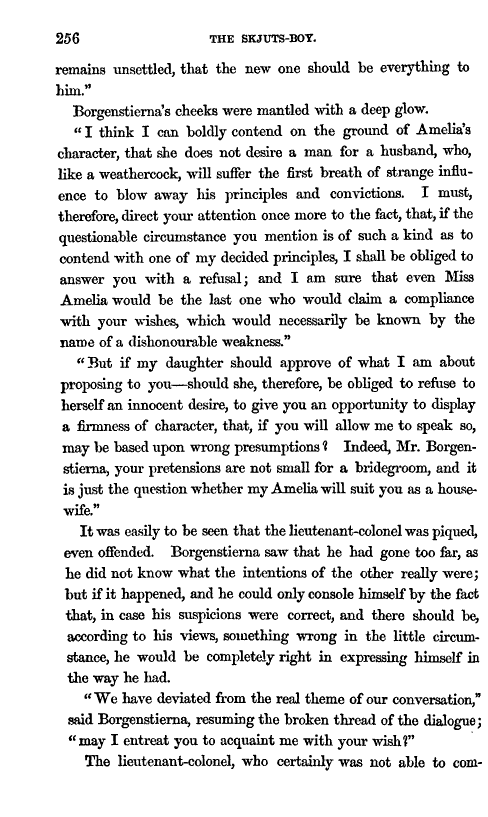 256 THE SKJUTS-BOY.

remains unsettled, that the new one should be everything to him."

Borgenstierna's cheeks were mantled with a deep glow.

"I think I can boldly contend on the ground of Amelia's character, that she does not desire a man for a husband, who, like a weathercock, will suffer the first breath of strange influence to blow away his principles and convictions. I must, therefore, direct your attention once more to the fact, that, if the questionable circumstance you mention is of such a kind as to contend with one of my decided principles, I shall be obliged to answer you with a refusal; and I am sure that even Miss Amelia would be the last one who would claim a compliance with your wishes, which would necessarily be known by the name of a dishonourable weakness."

"But if my daughter should approve of what I am about proposing to you—should she, therefore, be obliged to refuse to herself an innocent desire, to give you an opportunity to display a firmness of character, that, if you will allow me to speak so, may be based upon wrong presumptions? Indeed, Mr. Borgenstierna, your pretensions are not small for a bridegroom, and it is just the question whether my Amelia will suit you as a housewife."

It was easily to be seen that the lieutenant-colonel was piqued, even offended. Borgenstierna saw that he had gone too far, as he did not know what the intentions of the other really were; but if it happened, and he could only console himself by the fact that, in case his suspicions were correct, and there should be, according to his views, something wrong in the little circumstance, he would be completely right in expressing himself in the way he had.

"We have deviated from the real theme of our conversation," said Borgenstierna, resuming the broken thread of the dialogue; "may I entreat you to acquaint me with your wish?"

The lieutenant-colonel, who certainly was not able to com-